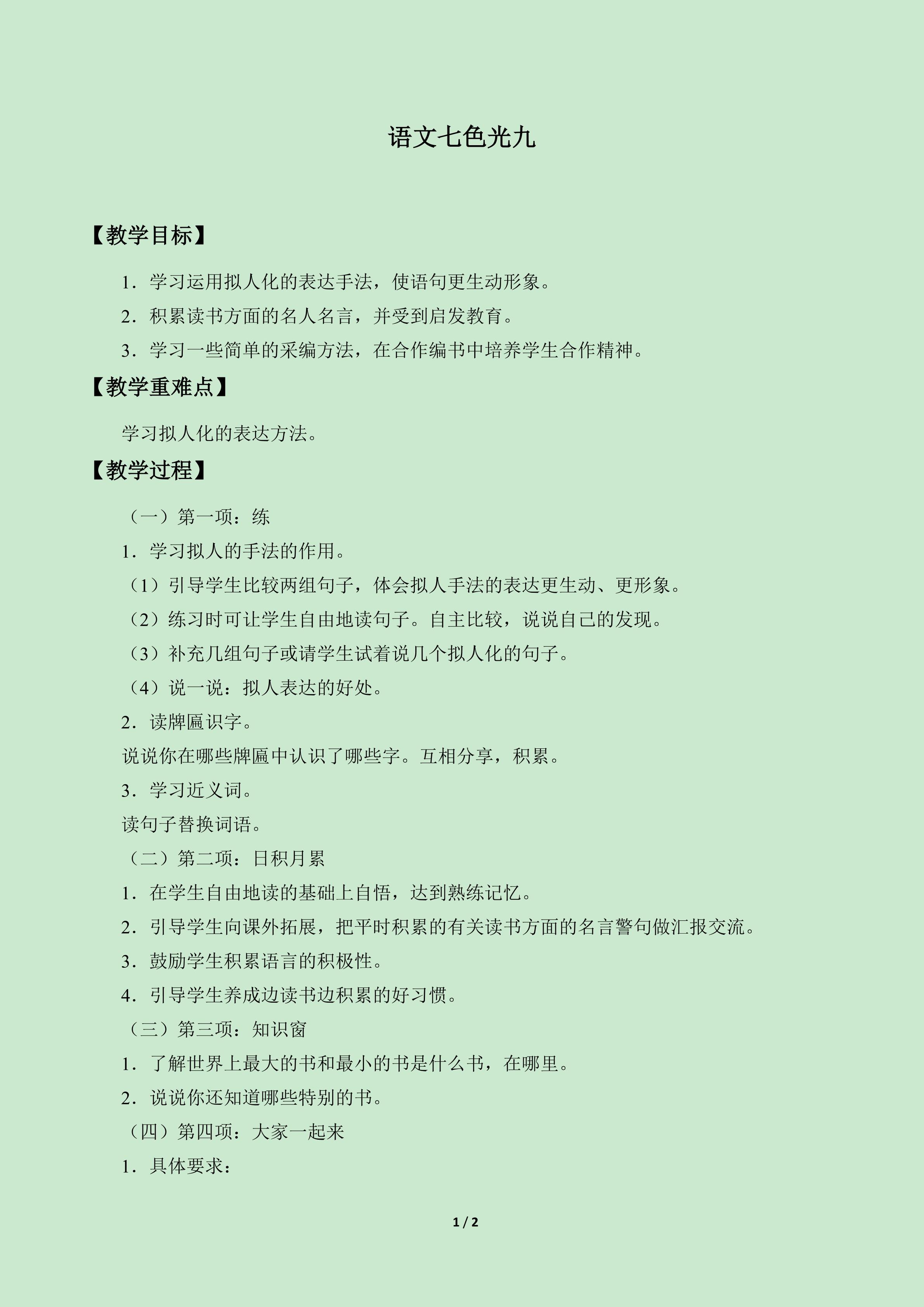 语文七色光九

【教学目标】

1．学习运用拟人化的表达手法，使语句更生动形象。

2．积累读书方面的名人名言，并受到启发教育。

3．学习一些简单的采编方法，在合作编书中培养学生合作精神。

【教学重难点】

学习拟人化的表达方法。

【教学过程】

（一）第一项：练

1．学习拟人的手法的作用。

（1）引导学生比较两组句子，体会拟人手法的表达更生动、更形象。

（2）练习时可让学生自由地读句子。自主比较，说说自己的发现。

（3）补充几组句子或请学生试着说几个拟人化的句子。

（4）说一说：拟人表达的好处。

2．读牌匾识字。

说说你在哪些牌匾中认识了哪些字。互相分享，积累。

3．学习近义词。

读句子替换词语。

（二）第二项：日积月累

1．在学生自由地读的基础上自悟，达到熟练记忆。

2．引导学生向课外拓展，把平时积累的有关读书方面的名言警句做汇报交流。

3．鼓励学生积累语言的积极性。

4．引导学生养成边读书边积累的好习惯。

（三）第三项：知识窗

1．了解世界上最大的书和最小的书是什么书，在哪里。

2．说说你还知道哪些特别的书。

（四）第四项：大家一起来

1．具体要求：

1 / 2